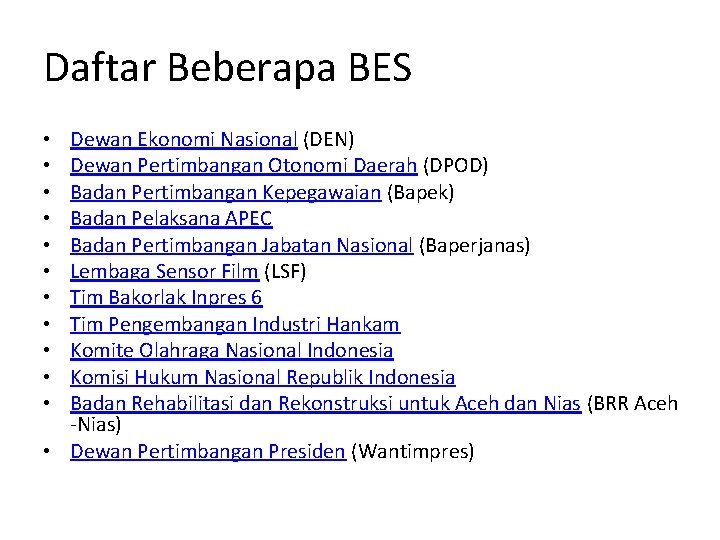 Daftar Beberapa BES

• Dewan Ekonomi Nasional (DEN)
• Dewan Pertimbangan Otonomi Daerah (DPOD)
• Badan Pertimbangan Kepegawaian (Bapek)
• Badan Pelaksana APEC
• Badan Pertimbangan Jabatan Nasional (Baperjanas)
• Lembaga Sensor Film (LSF)
• Tim Bakorlak Inpres 6
• Tim Pengembangan Industri Hankam
• Komite Olahraga Nasional Indonesia
• Komisi Hukum Nasional Republik Indonesia
• Badan Rehabilitasi dan Rekonstruksi untuk Aceh dan Nias (BRR Aceh -Nias)
• Dewan Pertimbangan Presiden (Wantimpres)